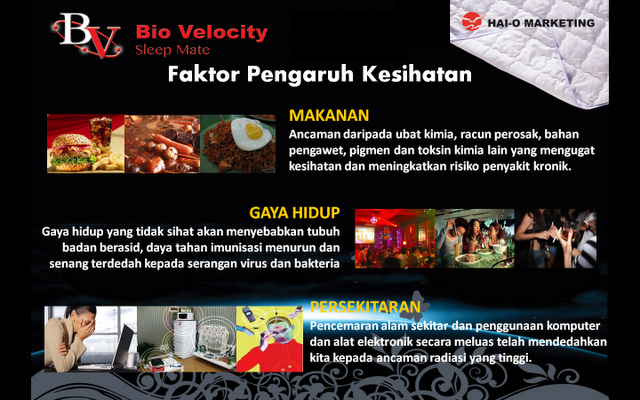 BV Bio Velocity
Sleep Mate

HAI-O MARKETING

Faktor Pengaruh Kesihatan

MAKANAN
Ancaman daripada ubat kimia, racun perosak, bahan pengawet, pigmen dan toksin kimia lain yang mengugat kesihatan dan meningkatkan risiko penyakit kronik.

GAYA HIDUP
Gaya hidup yang tidak sihat akan menyebabkan tubuh badan berasid, daya tahan imunisasi menurun dan senang terdedah kepada serangan virus dan bakteria

PERSEKITARAN
Pencemaran alam sekitar dan penggunaan komputer dan alat elektronik secara meluas telah mendedahkan kita kepada ancaman radiasi yang tinggi.